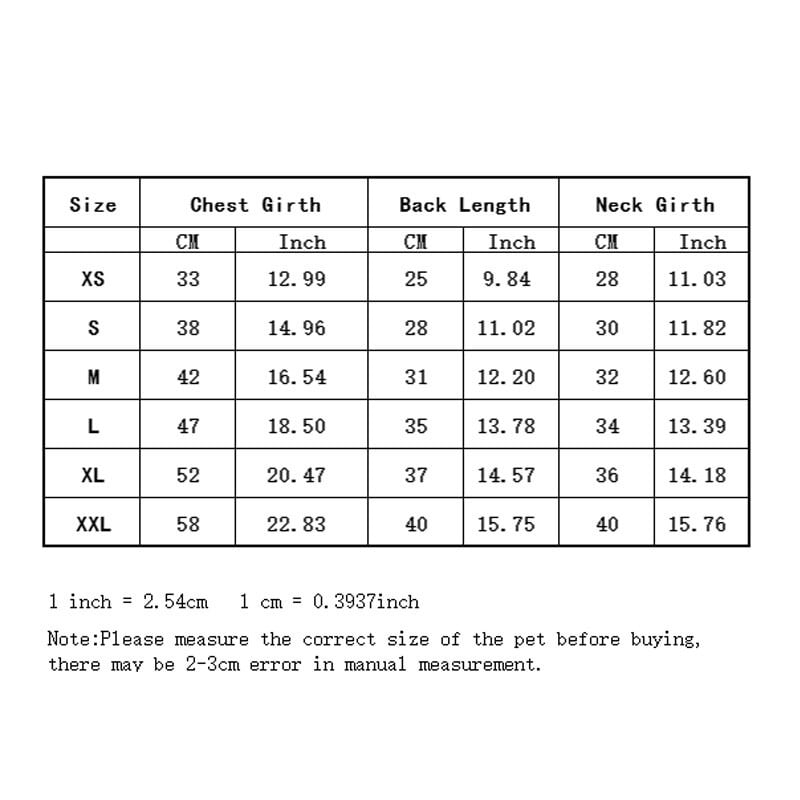 | Size | Chest Girth | | Back Length | | Neck Girth | |
|---|---|---|---|---|---|---|
| | CM | Inch | CM | Inch | CM | Inch |
| XS | 33 | 12.99 | 25 | 9.84 | 28 | 11.03 |
| S | 38 | 14.96 | 28 | 11.02 | 30 | 11.82 |
| M | 42 | 16.54 | 31 | 12.20 | 32 | 12.60 |
| L | 47 | 18.50 | 35 | 13.78 | 34 | 13.39 |
| XL | 52 | 20.47 | 37 | 14.57 | 36 | 14.18 |
| XXL | 58 | 22.83 | 40 | 15.75 | 40 | 15.76 |

1 inch = 2.54cm   1 cm = 0.3937inch

Note:Please measure the correct size of the pet before buying, there may be 2-3cm error in manual measurement.